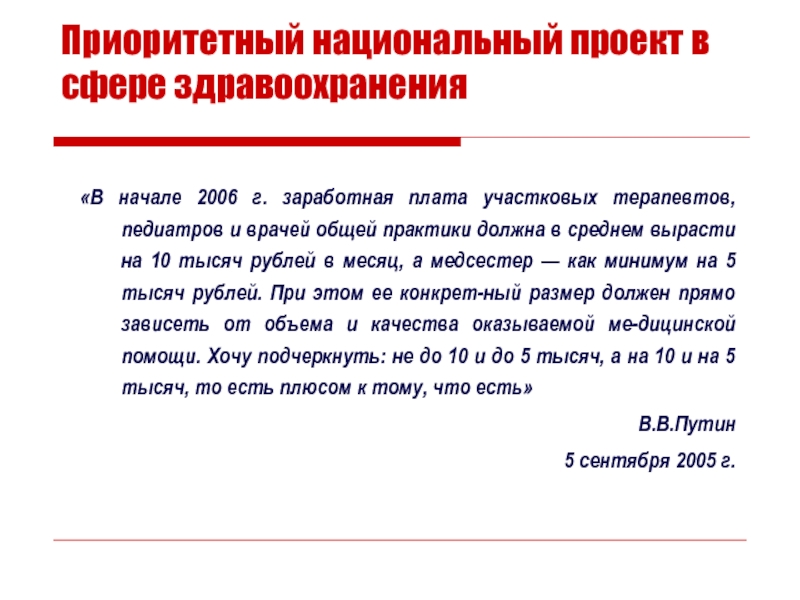 Приоритетный национальный проект в сфере здравоохранения

«В начале 2006 г. заработная плата участковых терапевтов, педиатров и врачей общей практики должна в среднем вырасти на 10 тысяч рублей в месяц, а медсестер — как минимум на 5 тысяч рублей. При этом ее конкрет-ный размер должен прямо зависеть от объема и качества оказываемой ме-дицинской помощи. Хочу подчеркнуть: не до 10 и до 5 тысяч, а на 10 и на 5 тысяч, то есть плюсом к тому, что есть»

В.В.Путин

5 сентября 2005 г.